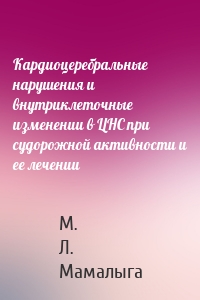 Кардиоцеребральные нарушения и внутриклеточные изменении в ЦНС при судорожной активности и ее лечении

М. Л. Мамалыга